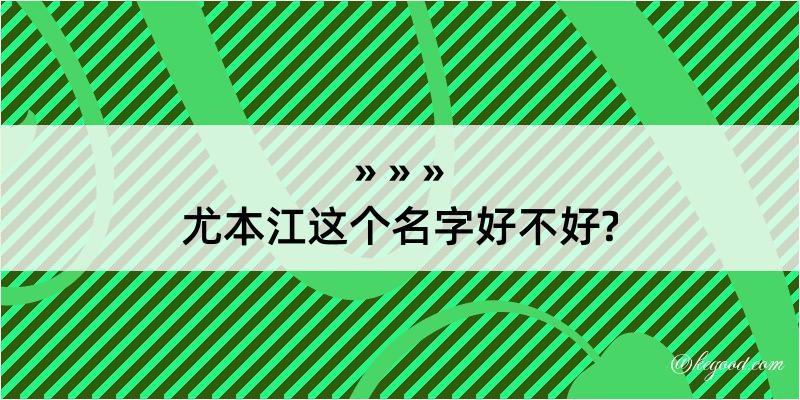 » » »
尤本江这个名字好不好?

@kegood.com